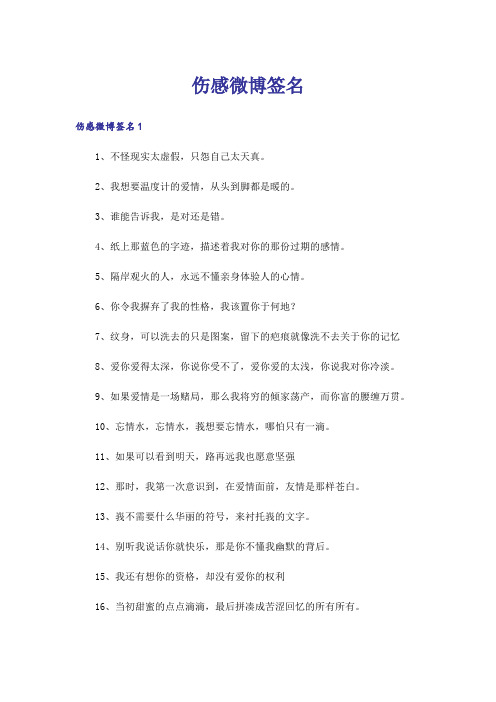 伤感微博签名

伤感微博签名1

1、不怪现实太虚假，只怨自己太天真。

2、我想要温度计的爱情，从头到脚都是暖的。

3、谁能告诉我，是对还是错。

4、纸上那蓝色的字迹，描述着我对你的那份过期的感情。

5、隔岸观火的人，永远不懂亲身体验人的心情。

6、你令我摒弃了我的性格，我该置你于何地？

7、纹身，可以洗去的只是图案，留下的疤痕就像洗不去关于你的记忆

8、爱你爱得太深，你说你受不了，爱你爱的太浅，你说我对你冷淡。

9、如果爱情是一场赌局，那么我将穷的倾家荡产，而你富的腰缠万贯。

10、忘情水，忘情水，我想要忘情水，哪怕只有一滴。

11、如果可以看到明天，路再远我也愿意坚强

12、那时，我第一次意识到，在爱情面前，友情是那样苍白。

13、我不需要什么华丽的符号，来衬托我的文字。

14、别听我说话你就快乐，那是你不懂我幽默的背后。

15、我还有想你的资格，却没有爱你的权利

16、当初甜蜜的点点滴滴，最后拼凑成苦涩回忆的所有所有。